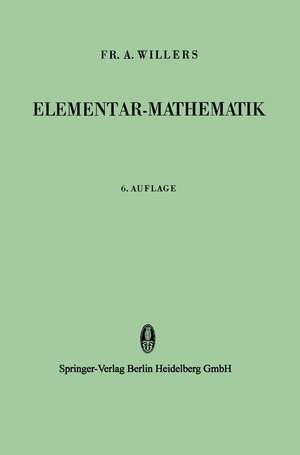 FR. A. WILLERS

ELEMENTAR-MATHEMATIK

6. AUFLAGE

Springer-Verlag Berlin Heidelberg GmbH